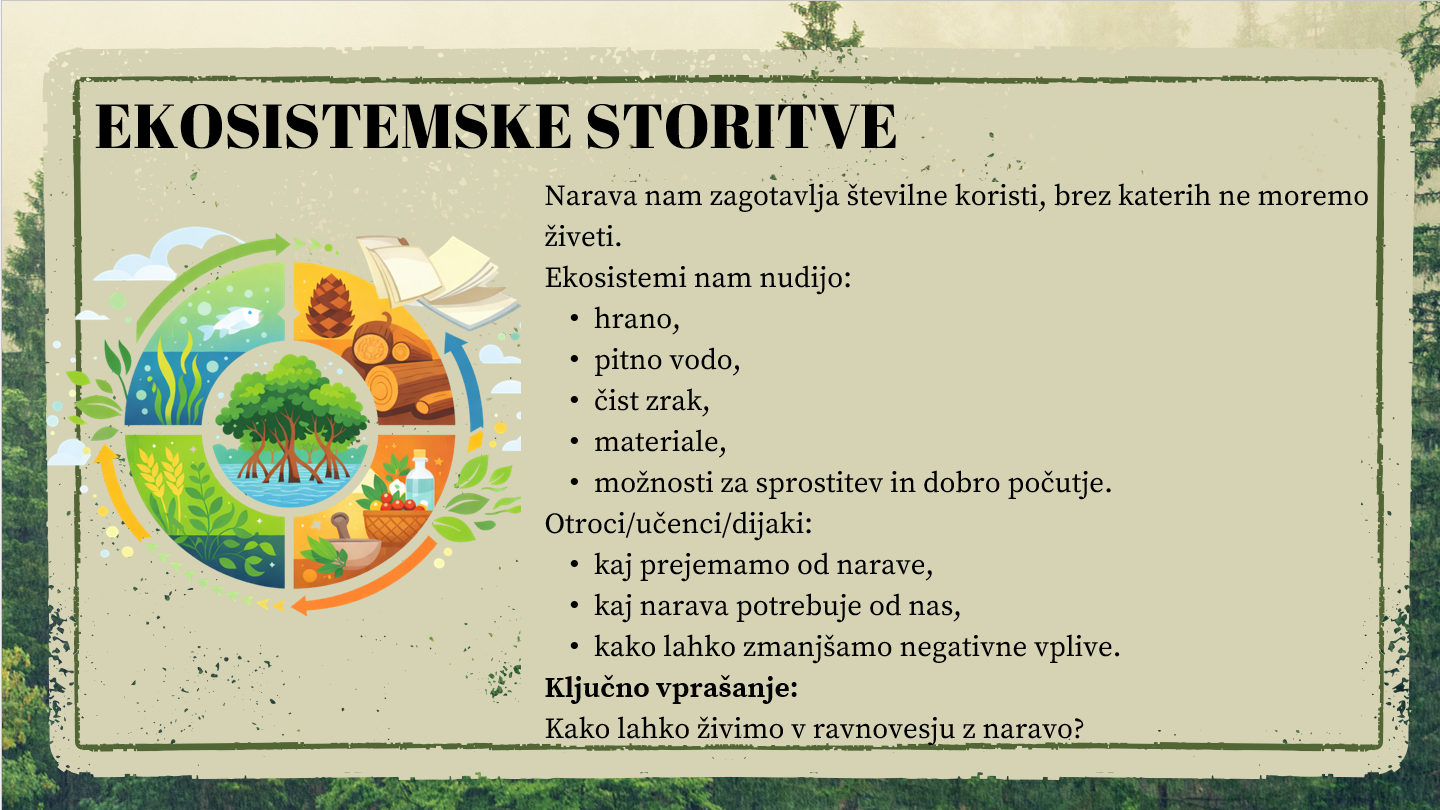 EKOSISTEMSKE STORITVE

Narava nam zagotavlja številne koristi, brez katerih ne moremo živeti.

Ekosistemi nam nudijo:
• hrano,
• pitno vodo,
• čist zrak,
• materiale,
• možnosti za sprostitev in dobro počutje.

Otroci/učenci/dijaki:
• kaj prejemamo od narave,
• kaj narava potrebuje od nas,
• kako lahko zmanjšamo negativne vplive.

Ključno vprašanje:
Kako lahko živimo v ravnovesju z naravo?